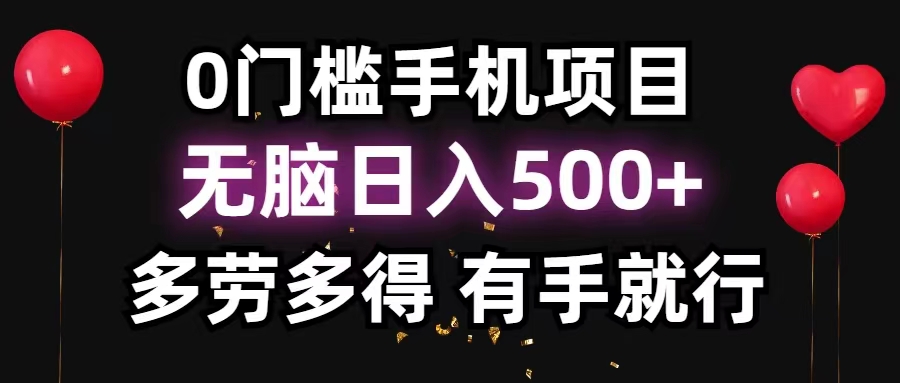 0门槛手机项目
无脑日入500+
多劳多得 有手就行